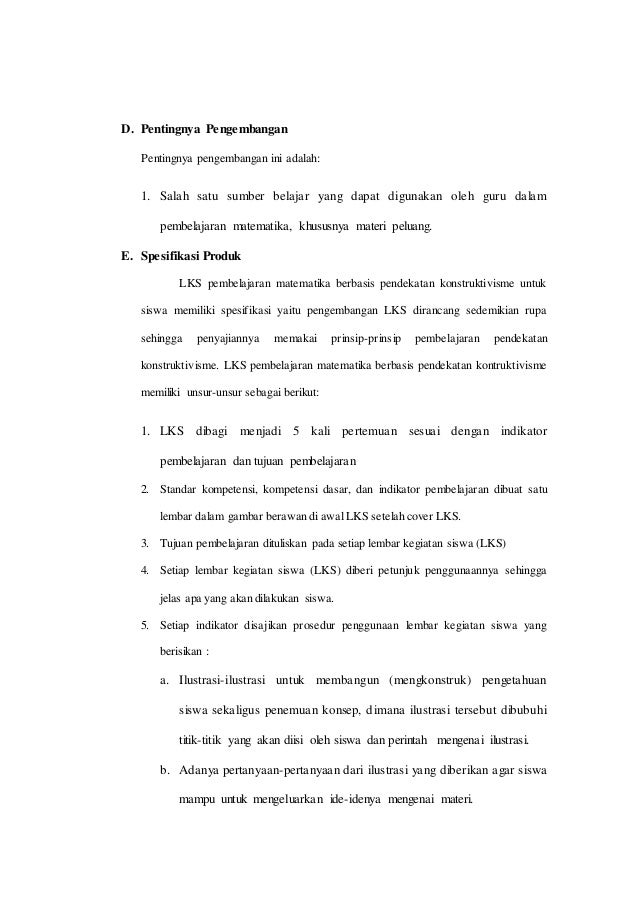 D. Pentingnya Pengembangan

Pentingnya pengembangan ini adalah:

1. Salah satu sumber belajar yang dapat digunakan oleh guru dalam pembelajaran matematika, khususnya materi peluang.

E. Spesifikasi Produk

LKS pembelajaran matematika berbasis pendekatan konstruktivisme untuk siswa memiliki spesifikasi yaitu pengembangan LKS dirancang sedemikian rupa sehingga penyajiannya memakai prinsip-prinsip pembelajaran pendekatan konstruktivisme. LKS pembelajaran matematika berbasis pendekatan kontruktivisme memiliki unsur-unsur sebagai berikut:

1. LKS dibagi menjadi 5 kali pertemuan sesuai dengan indikator pembelajaran dan tujuan pembelajaran
2. Standar kompetensi, kompetensi dasar, dan indikator pembelajaran dibuat satu lembar dalam gambar berawan di awal LKS setelah cover LKS.
3. Tujuan pembelajaran dituliskan pada setiap lembar kegiatan siswa (LKS)
4. Setiap lembar kegiatan siswa (LKS) diberi petunjuk penggunaannya sehingga jelas apa yang akan dilakukan siswa.
5. Setiap indikator disajikan prosedur penggunaan lembar kegiatan siswa yang berisikan :
a. Ilustrasi-ilustrasi untuk membangun (mengkonstruk) pengetahuan siswa sekaligus penemuan konsep, dimana ilustrasi tersebut dibubuhi titik-titik yang akan diisi oleh siswa dan perintah mengenai ilustrasi.
b. Adanya pertanyaan-pertanyaan dari ilustrasi yang diberikan agar siswa mampu untuk mengeluarkan ide-idenya mengenai materi.